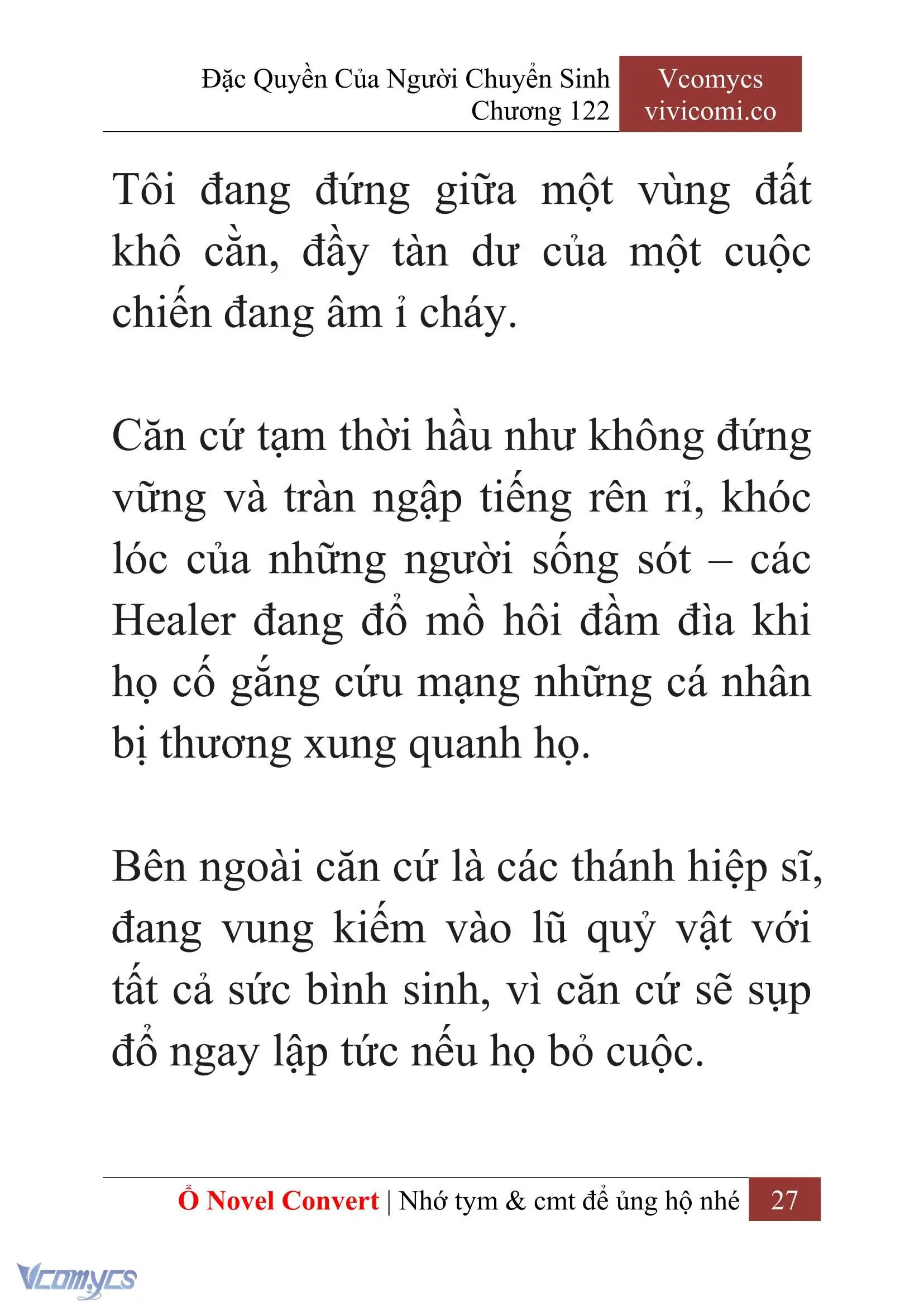 Đặc Quyền Của Người Chuyển Sinh
Chương 122

Vcomycs
vivicomi.co

Tôi đang đứng giữa một vùng đất khô cằn, đầy tàn dư của một cuộc chiến đang âm ỉ cháy.

Căn cứ tạm thời hầu như không đứng vững và tràn ngập tiếng rên rỉ, khóc lóc của những người sống sót – các Healer đang đổ mồ hôi đầm đìa khi họ cố gắng cứu mạng những cá nhân bị thương xung quanh họ.

Bên ngoài căn cứ là các thánh hiệp sĩ, đang vung kiếm vào lũ quỷ vật với tất cả sức bình sinh, vì căn cứ sẽ sụp đổ ngay lập tức nếu họ bỏ cuộc.

Ổ Novel Convert | Nhớ tym & cmt để ủng hộ nhé 27

Vcomycs